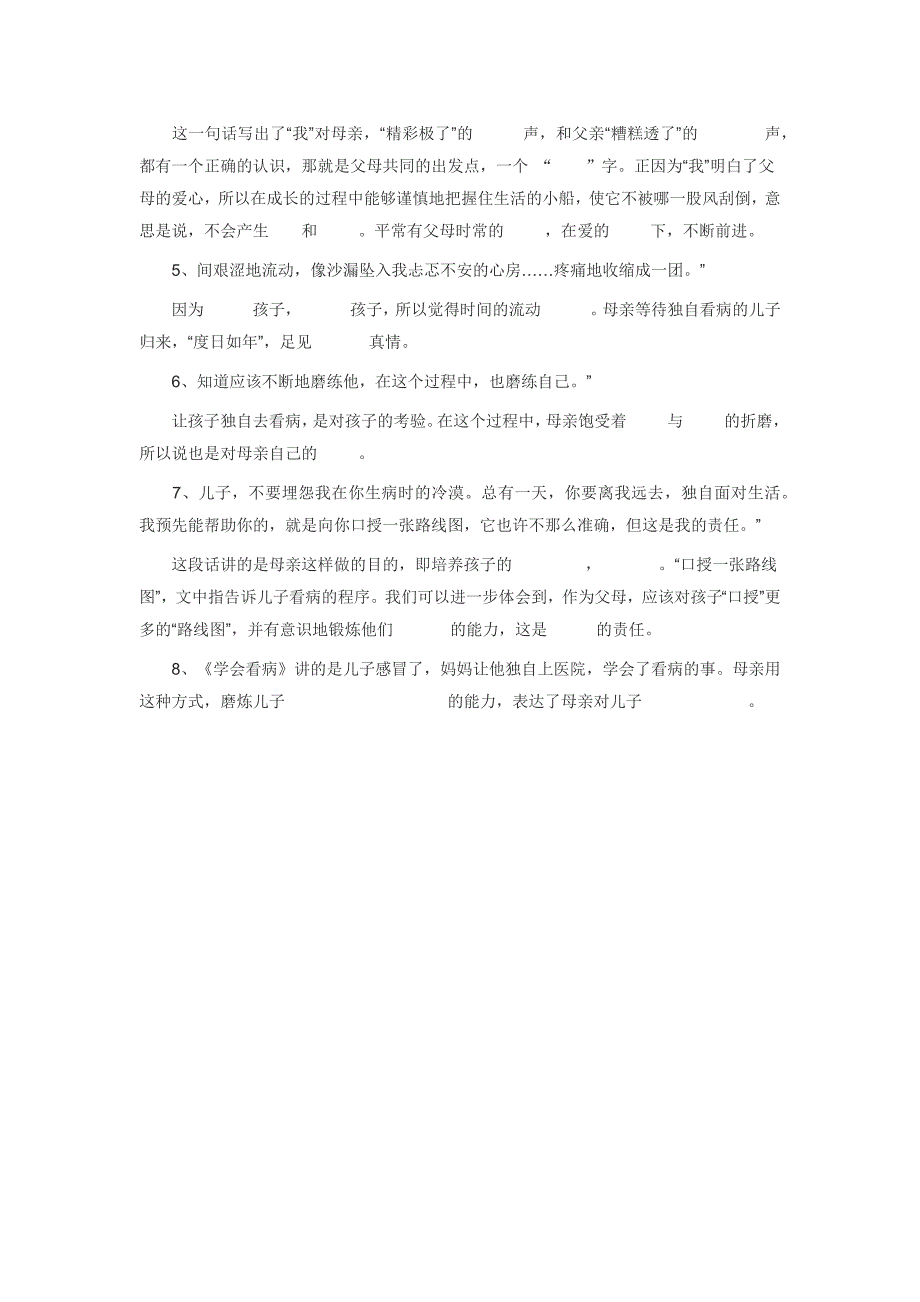 这一句话写出了“我”对母亲，“精彩极了”的　　声，和父亲“糟糕透了”的　　声，都有一个正确的认识，那就是父母共同的出发点，一个 “　　” 字。正因为“我”明白了父母的爱心，所以在成长的过程中能够谨慎地把握住生活的小船，使它不被哪一股风刮倒，意思是说，不会产生　　和　　。平常有父母时常的　　，在爱的　　下，不断前进。

5、间艰涩地流动，像沙漏坠入我忐忑不安的心房……疼痛地收缩成一团。”

因为　　孩子，　　孩子，所以觉得时间的流动　　。母亲等待独自看病的儿子归来，“度日如年”，足见　　真情。

6、知道应该不断地磨练他，在这个过程中，也磨练自己。”

让孩子独自去看病，是对孩子的考验。在这个过程中，母亲饱受着　　与　　的折磨，所以说也是对母亲自己的　　。

7、儿子，不要埋怨我在你生病时的冷漠。总有一天，你要离我远去，独自面对生活。我预先能帮助你的，就是向你口授一张路线图，它也许不那么准确，但这是我的责任。”

这段话讲的是母亲这样做的目的，即培养孩子的　　，　　。“口授一张路线图”，文中指告诉儿子看病的程序。我们可以进一步体会到，作为父母，应该对孩子“口授”更多的“路线图”，并有意识地锻炼他们　　的能力，这是　　的责任。

8、《学会看病》讲的是儿子感冒了，妈妈让他独自上医院，学会了看病的事。母亲用这种方式，磨炼儿子　　的能力，表达了母亲对儿子　　。